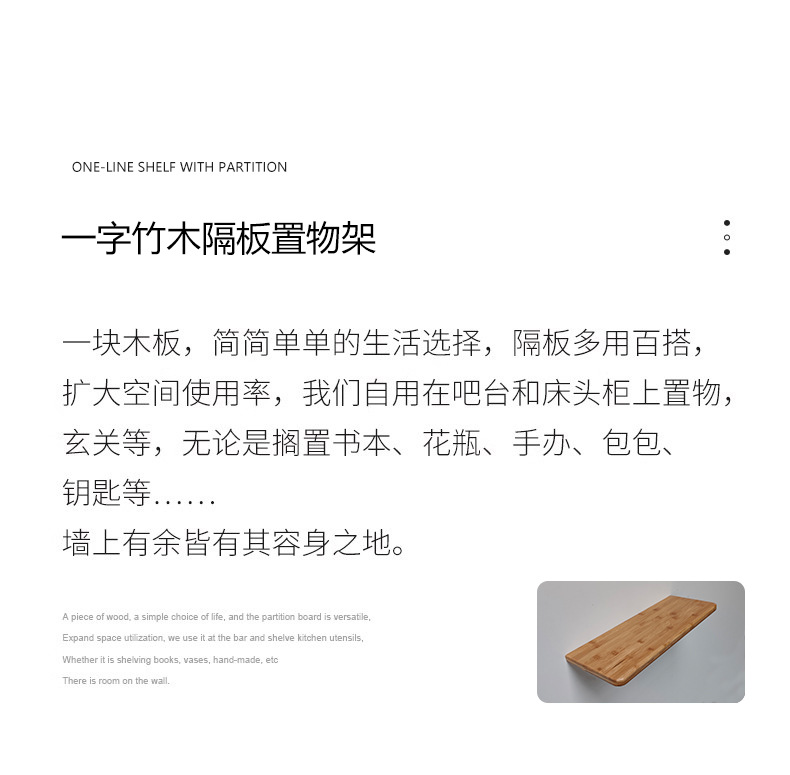 ONE-LINE SHELF WITH PARTITION

一字竹木隔板置物架

一块木板，简简单单的生活选择，隔板多用百搭，扩大空间使用率，我们自用在吧台和床头柜上置物，玄关等，无论是搁置书本、花瓶、手办、包包、钥匙等……
墙上有余皆有其容身之地。

A piece of wood, a simple choice of life, and the partition board is versatile,
Expand space utilization, we use it at the bar and shelve kitchen utensils,
Whether it is shelving books, vases, hand-made, etc
There is room on the wall.